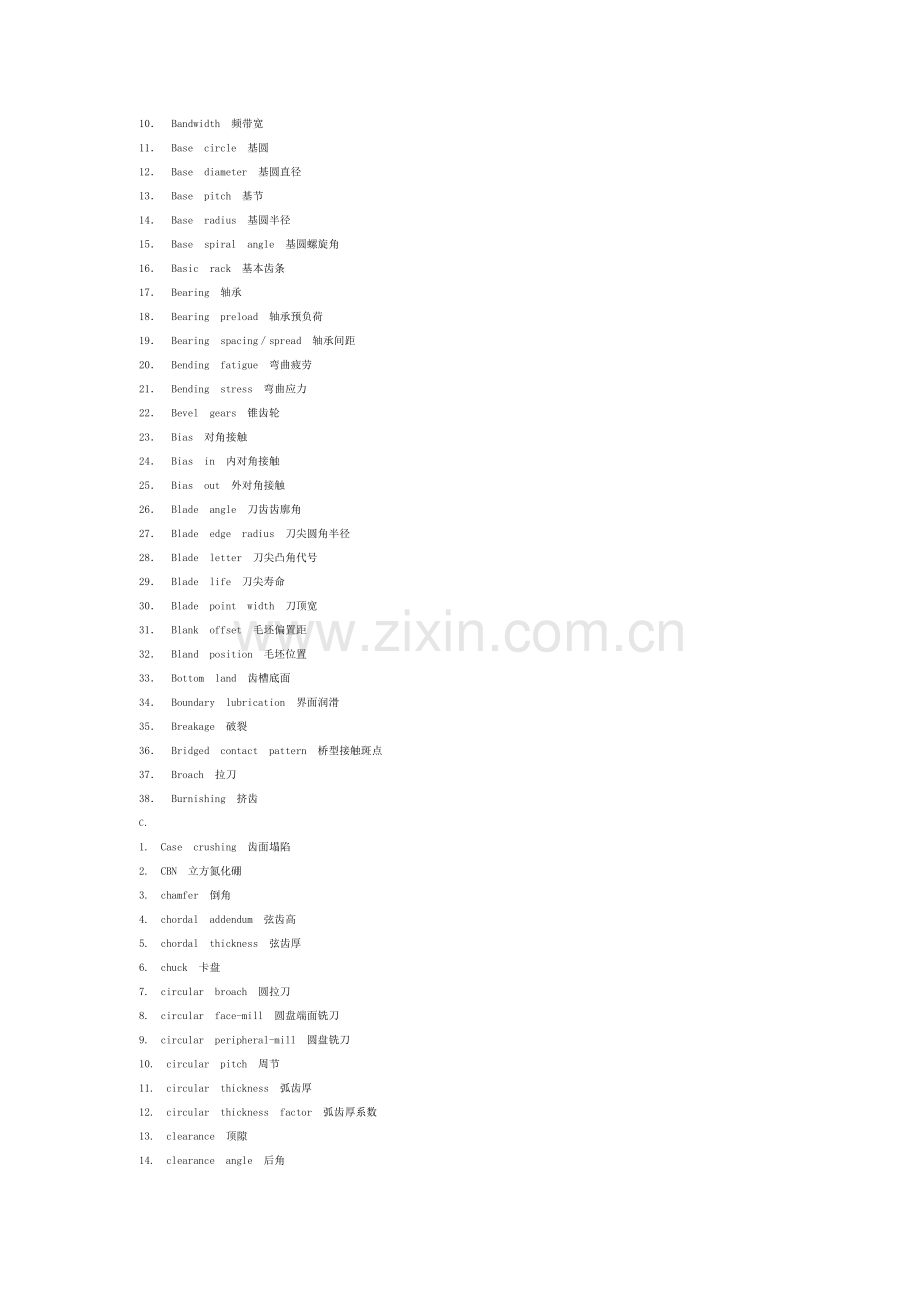 10. Bandwidth 频带宽

11. Base circle 基圆

12. Base diameter 基圆直径

13. Base pitch 基节

14. Base radius 基圆半径

15. Base spiral angle 基圆螺旋角

16. Basic rack 基本齿条

17. Bearing 轴承

18. Bearing preload 轴承预负荷

19. Bearing spacing / spread 轴承间距

20. Bending fatigue 弯曲疲劳

21. Bending stress 弯曲应力

22. Bevel gears 锥齿轮

23. Bias 对角接触

24. Bias in 内对角接触

25. Bias out 外对角接触

26. Blade angle 刀齿齿廓角

27. Blade edge radius 刀尖圆角半径

28. Blade letter 刀尖凸角代号

29. Blade life 刀尖寿命

30. Blade point width 刀顶宽

31. Blank offset 毛坯偏置距

32. Bland position 毛坯位置

33. Bottom land 齿槽底面

34. Boundary lubrication 界面润滑

35. Breakage 破裂

36. Bridged contact pattern 桥型接触斑点

37. Broach 拉刀

38. Burnishing 挤齿

C.

1. Case crushing 齿面塌陷

2. CBN 立方氮化硼

3. chamfer 倒角

4. chordal addendum 弦齿高

5. chordal thickness 弦齿厚

6. chuck 卡盘

7. circular broach 圆拉刀

8. circular face-mill 圆盘端面铣刀

9. circular peripheral-mill 圆盘铣刀

10. circular pitch 周节

11. circular thickness 弧齿厚

12. circular thickness factor 弧齿厚系数

13. clearance 顶隙

14. clearance angle 后角

www.zixin.com.cn